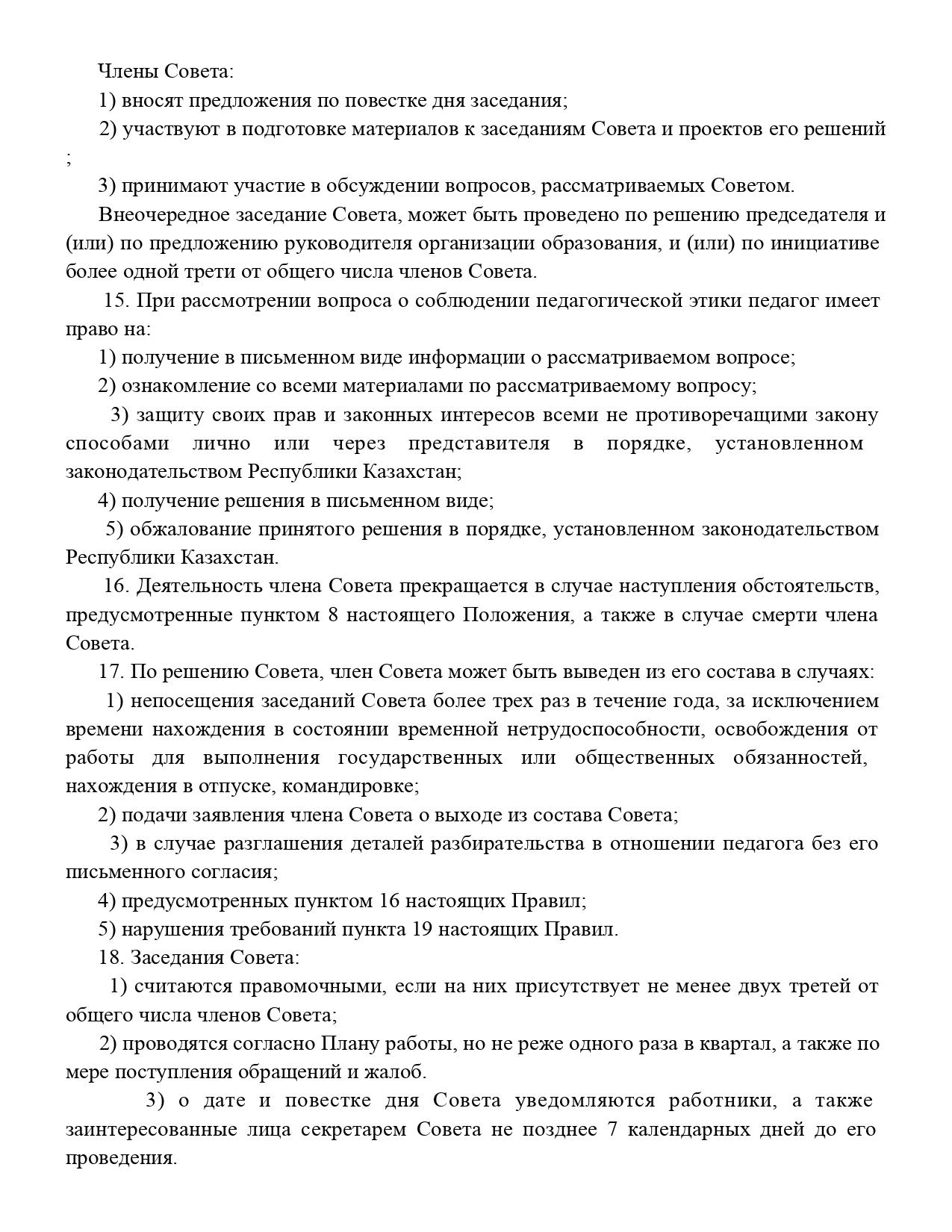 Члены Совета:
1) вносят предложения по повестке дня заседания;
2) участвуют в подготовке материалов к заседаниям Совета и проектов его решений ;
3) принимают участие в обсуждении вопросов, рассматриваемых Советом.
Внеочередное заседание Совета, может быть проведено по решению председателя и (или) по предложению руководителя организации образования, и (или) по инициативе более одной трети от общего числа членов Совета.
15. При рассмотрении вопроса о соблюдении педагогической этики педагог имеет право на:
1) получение в письменном виде информации о рассматриваемом вопросе;
2) ознакомление со всеми материалами по рассматриваемому вопросу;
3) защиту своих прав и законных интересов всеми не противоречащими закону способами лично или через представителя в порядке, установленном законодательством Республики Казахстан;
4) получение решения в письменном виде;
5) обжалование принятого решения в порядке, установленном законодательством Республики Казахстан.
16. Деятельность члена Совета прекращается в случае наступления обстоятельств, предусмотренные пунктом 8 настоящего Положения, а также в случае смерти члена Совета.
17. По решению Совета, член Совета может быть выведен из его состава в случаях:
1) непосещения заседаний Совета более трех раз в течение года, за исключением времени нахождения в состоянии временной нетрудоспособности, освобождения от работы для выполнения государственных или общественных обязанностей, нахождения в отпуске, командировке;
2) подачи заявления члена Совета о выходе из состава Совета;
3) в случае разглашения деталей разбирательства в отношении педагога без его письменного согласия;
4) предусмотренных пунктом 16 настоящих Правил;
5) нарушения требований пункта 19 настоящих Правил.
18. Заседания Совета:
1) считаются правомочными, если на них присутствует не менее двух третей от общего числа членов Совета;
2) проводятся согласно Плану работы, но не реже одного раза в квартал, а также по мере поступления обращений и жалоб.
3) о дате и повестке дня Совета уведомляются работники, а также заинтересованные лица секретарем Совета не позднее 7 календарных дней до его проведения.